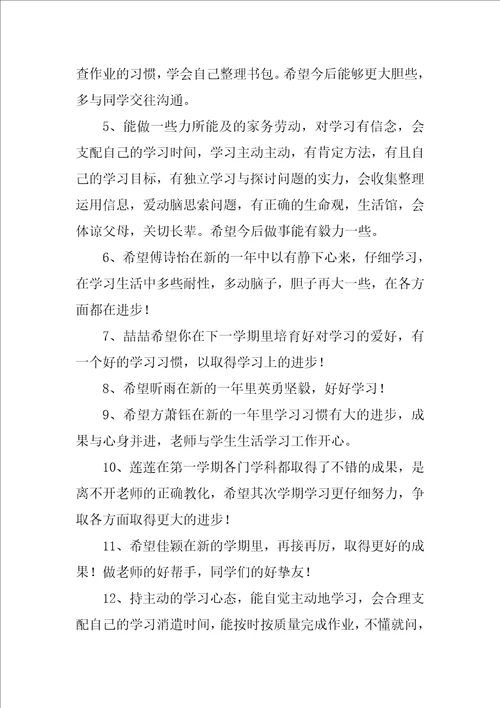 查作业的习惯，学会自己整理书包。希望今后能够更大胆些，多与同学交往沟通。

5、能做一些力所能及的家务劳动，对学习有信念，会支配自己的学习时间，学习主动主动，有肯定方法，有且自己的学习目标，有独立学习与探讨问题的实力，会收集整理运用信息，爱动脑思索问题，有正确的生命观，生活馆，会体谅父母，关切长辈。希望今后做事能有毅力一些。

6、希望傅诗怡在新的一年中以有静下心来，仔细学习，在学习生活中多些耐性，多动脑子，胆子再大一些，在各方面都在进步！

7、喆喆希望你在下一学期里培育好对学习的爱好，有一个好的学习习惯，以取得学习上的进步！

8、希望昕雨在新的一年里英勇坚毅，好好学习！

9、希望方萧钰在新的一年里学习习惯有大的进步，成果与心身并进，老师与学生生活学习工作开心。

10、莲莲在第一学期各门学科都取得了不错的成果，是离不开老师的正确教化，希望其次学期学习更仔细努力，争取各方面取得更大的进步！

11、希望佳颖在新的学期里，再接再厉，取得更好的成果！做老师的好帮手，同学们的好挚友！

12、持主动的学习心态，能自觉主动地学习，会合理支配自己的学习消遣时间，能按时按质量完成作业，不懂就问，